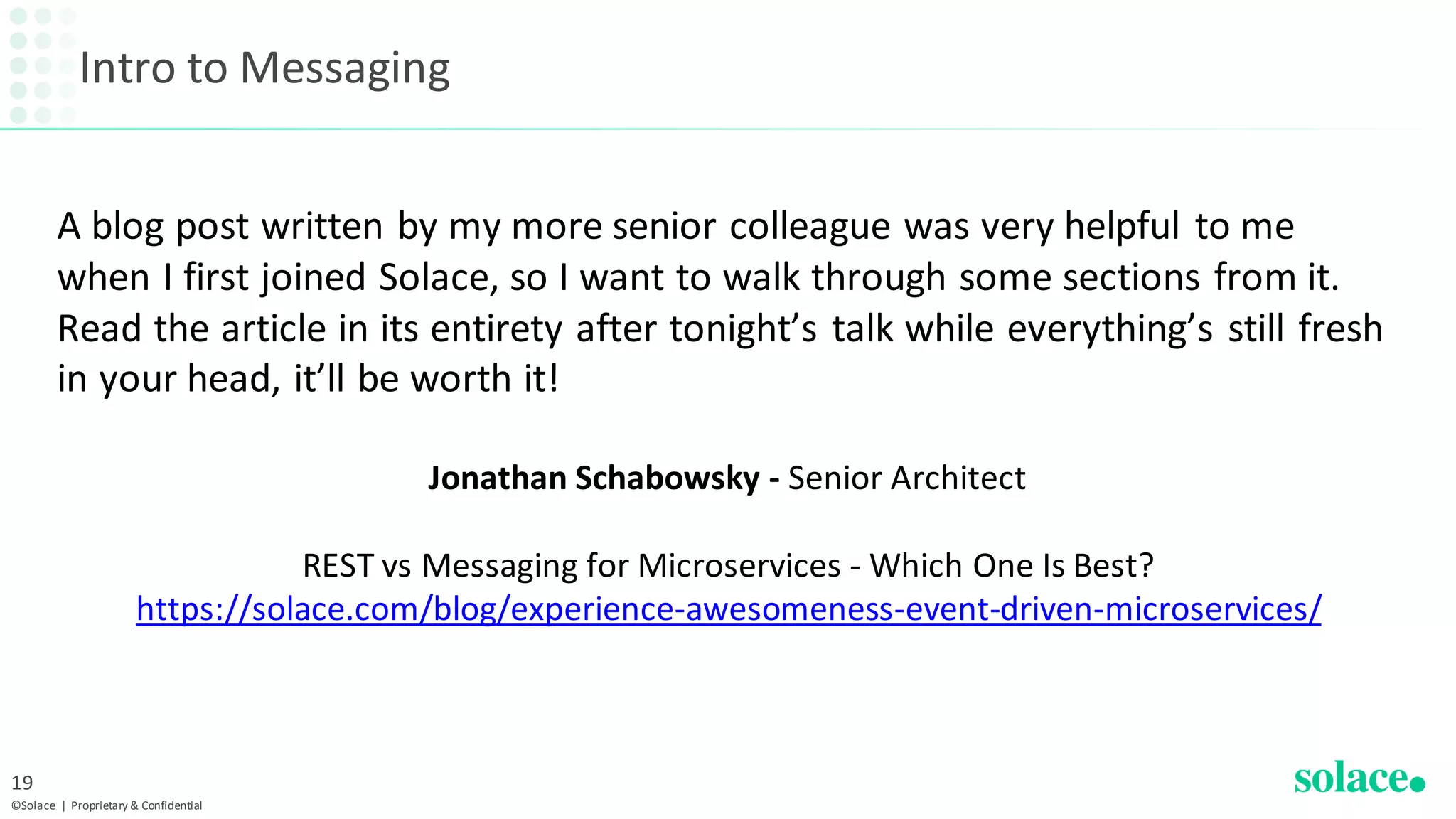 Intro to Messaging

A blog post written by my more senior colleague was very helpful to me when I first joined Solace, so I want to walk through some sections from it. Read the article in its entirety after tonight's talk while everything's still fresh in your head, it'll be worth it!

Jonathan Schabowsky - Senior Architect

REST vs Messaging for Microservices - Which One Is Best?
https://solace.com/blog/experience-awesomeness-event-driven-microservices/

19
©Solace | Proprietary & Confidential

solace